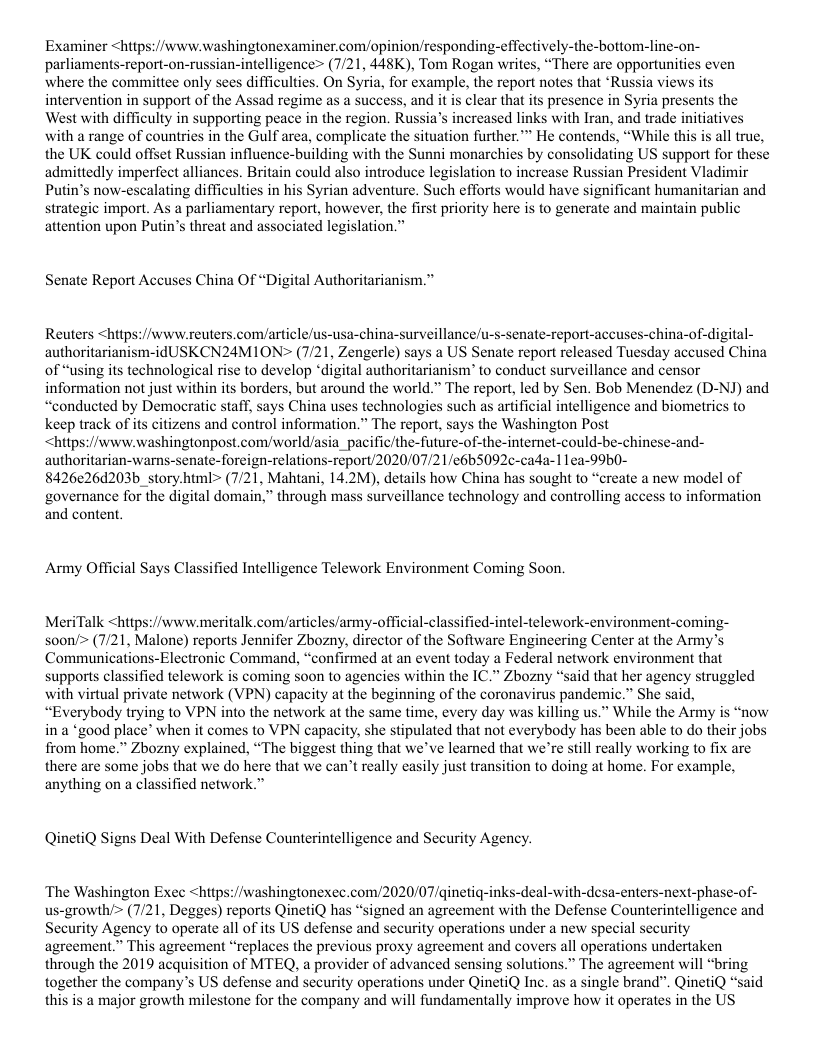 Examiner <https://www.washingtonexaminer.com/opinion/responding-effectively-the-bottom-line-on-parliaments-report-on-russian-intelligence> (7/21, 448K), Tom Rogan writes, “There are opportunities even where the committee only sees difficulties. On Syria, for example, the report notes that ‘Russia views its intervention in support of the Assad regime as a success, and it is clear that its presence in Syria presents the West with difficulty in supporting peace in the region. Russia’s increased links with Iran, and trade initiatives with a range of countries in the Gulf area, complicate the situation further.’” He contends, “While this is all true, the UK could offset Russian influence-building with the Sunni monarchies by consolidating US support for these admittedly imperfect alliances. Britain could also introduce legislation to increase Russian President Vladimir Putin’s now-escalating difficulties in his Syrian adventure. Such efforts would have significant humanitarian and strategic import. As a parliamentary report, however, the first priority here is to generate and maintain public attention upon Putin’s threat and associated legislation.”

Senate Report Accuses China Of “Digital Authoritarianism.”

Reuters <https://www.reuters.com/article/us-usa-china-surveillance/u-s-senate-report-accuses-china-of-digital-authoritarianism-idUSKCN24M1ON> (7/21, Zengerle) says a US Senate report released Tuesday accused China of “using its technological rise to develop ‘digital authoritarianism’ to conduct surveillance and censor information not just within its borders, but around the world.” The report, led by Sen. Bob Menendez (D-NJ) and “conducted by Democratic staff, says China uses technologies such as artificial intelligence and biometrics to keep track of its citizens and control information.” The report, says the Washington Post <https://www.washingtonpost.com/world/asia_pacific/the-future-of-the-internet-could-be-chinese-and-authoritarian-warns-senate-foreign-relations-report/2020/07/21/e6b5092c-ca4a-11ea-99b0-8426e26d203b_story.html> (7/21, Mahtani, 14.2M), details how China has sought to “create a new model of governance for the digital domain,” through mass surveillance technology and controlling access to information and content.

Army Official Says Classified Intelligence Telework Environment Coming Soon.

MeriTalk <https://www.meritalk.com/articles/army-official-classified-intel-telework-environment-coming-soon/> (7/21, Malone) reports Jennifer Zbozny, director of the Software Engineering Center at the Army’s Communications-Electronic Command, “confirmed at an event today a Federal network environment that supports classified telework is coming soon to agencies within the IC.” Zbozny “said that her agency struggled with virtual private network (VPN) capacity at the beginning of the coronavirus pandemic.” She said, “Everybody trying to VPN into the network at the same time, every day was killing us.” While the Army is “now in a ‘good place’ when it comes to VPN capacity, she stipulated that not everybody has been able to do their jobs from home.” Zbozny explained, “The biggest thing that we’ve learned that we’re still really working to fix are there are some jobs that we do here that we can’t really easily just transition to doing at home. For example, anything on a classified network.”

QinetiQ Signs Deal With Defense Counterintelligence and Security Agency.

The Washington Exec <https://washingtonexec.com/2020/07/qinetiq-inks-deal-with-dcsa-enters-next-phase-of-us-growth/> (7/21, Degges) reports QinetiQ has “signed an agreement with the Defense Counterintelligence and Security Agency to operate all of its US defense and security operations under a new special security agreement.” This agreement “replaces the previous proxy agreement and covers all operations undertaken through the 2019 acquisition of MTEQ, a provider of advanced sensing solutions.” The agreement will “bring together the company’s US defense and security operations under QinetiQ Inc. as a single brand”. QinetiQ “said this is a major growth milestone for the company and will fundamentally improve how it operates in the US